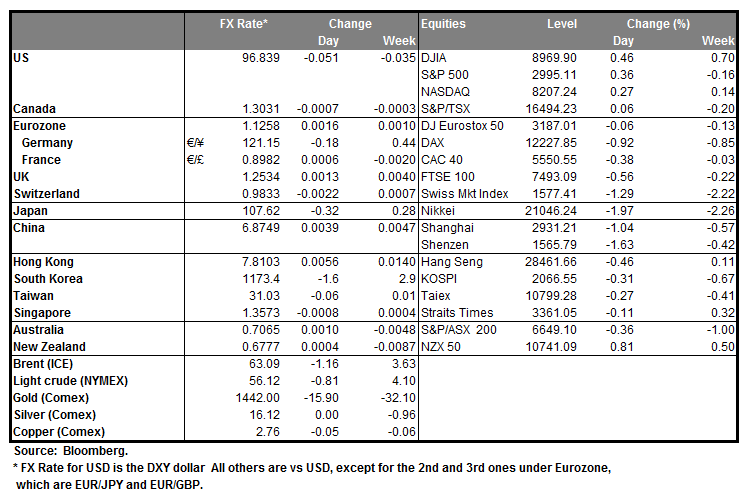 | | | FX Rate* | Change Day | Change Week | Equities | Level | Change (%) Day | Change (%) Week |
|---|---|---|---|---|---|---|---|---|
| US | | 96.839 | -0.051 | -0.035 | DJIA | 8969.90 | 0.46 | 0.70 |
| | | | | | S&P 500 | 2995.11 | 0.36 | -0.16 |
| | | | | | NASDAQ | 8207.24 | 0.27 | 0.14 |
| Canada | | 1.3031 | -0.0007 | -0.0003 | S&P/TSX | 16494.23 | 0.06 | -0.20 |
| Eurozone | | 1.1258 | 0.0016 | 0.0010 | DJ Eurostox 50 | 3187.01 | -0.06 | -0.13 |
| Germany | €/¥ | 121.15 | -0.18 | 0.44 | DAX | 12227.85 | -0.92 | -0.85 |
| France | €/£ | 0.8982 | 0.0006 | -0.0020 | CAC 40 | 5550.55 | -0.38 | -0.03 |
| UK | | 1.2534 | 0.0013 | 0.0040 | FTSE 100 | 7493.09 | -0.56 | -0.22 |
| Switzerland | | 0.9833 | -0.0022 | 0.0007 | Swiss Mkt Index | 1577.41 | -1.29 | -2.22 |
| Japan | | 107.62 | -0.32 | 0.28 | Nikkei | 21046.24 | -1.97 | -2.26 |
| China | | 6.8749 | 0.0039 | 0.0047 | Shanghai | 2931.21 | -1.04 | -0.57 |
| | | | | | Shenzen | 1565.79 | -1.63 | -0.42 |
| Hong Kong | | 7.8103 | 0.0056 | 0.0140 | Hang Seng | 28461.66 | -0.46 | 0.11 |
| South Korea | | 1173.4 | -1.6 | 2.9 | KOSPI | 2066.55 | -0.31 | -0.67 |
| Taiwan | | 31.03 | -0.06 | 0.01 | Taiex | 10799.28 | -0.27 | -0.41 |
| Singapore | | 1.3573 | -0.0008 | 0.0004 | Straits Times | 3361.05 | -0.11 | 0.32 |
| Australia | | 0.7065 | 0.0010 | -0.0048 | S&P/ASX 200 | 6649.10 | -0.36 | -1.00 |
| New Zealand | | 0.6777 | 0.0004 | -0.0087 | NZX 50 | 10741.09 | 0.81 | 0.50 |
| Brent (ICE) | | 63.09 | -1.16 | 3.63 | | | | |
| Light crude (NYMEX) | | 56.12 | -0.81 | 4.10 | | | | |
| Gold (Comex) | | 1442.00 | -15.90 | -32.10 | | | | |
| Silver (Comex) | | 16.12 | 0.00 | -0.96 | | | | |
| Copper (Comex) | | 2.76 | -0.05 | -0.06 | | | | |

Source: Bloomberg.
* FX Rate for USD is the DXY dollar All others are vs USD, except for the 2nd and 3rd ones under Eurozone, which are EUR/JPY and EUR/GBP.